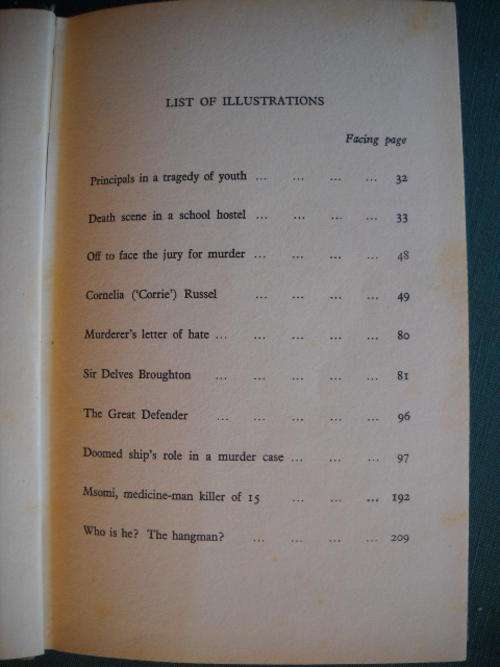 LIST OF ILLUSTRATIONS

Facing page

Principals in a tragedy of youth ... ... ... ... 32

Death scene in a school hostel ... ... ... ... 33

Off to face the jury for murder ... ... ... ... 48

Cornelia ('Corrie') Russel ... ... ... ... 49

Murderer's letter of hate ... ... ... ... ... 80

Sir Delves Broughton ... ... ... ... ... 81

The Great Defender ... ... ... ... ... 96

Doomed ship's role in a murder case ... ... ... 97

Msomi, medicine-man killer of 15 ... ... ... 192

Who is he? The hangman? ... ... ... ... 209